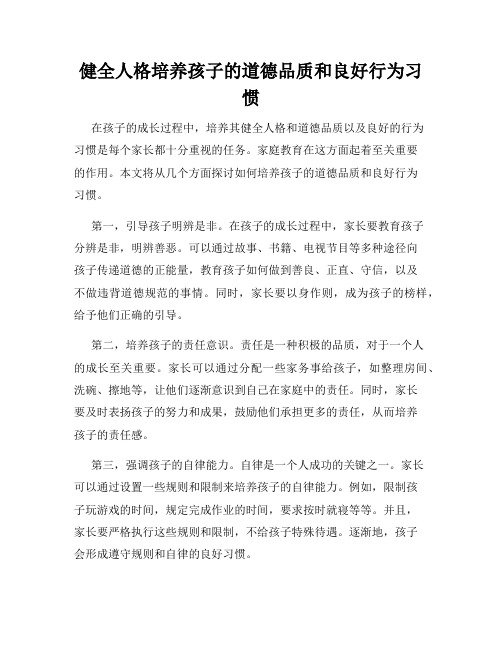 健全人格培养孩子的道德品质和良好行为习惯

在孩子的成长过程中，培养其健全人格和道德品质以及良好的行为习惯是每个家长都十分重视的任务。家庭教育在这方面起着至关重要的作用。本文将从几个方面探讨如何培养孩子的道德品质和良好行为习惯。

第一，引导孩子明辨是非。在孩子的成长过程中，家长要教育孩子分辨是非，明辨善恶。可以通过故事、书籍、电视节目等多种途径向孩子传递道德的正能量，教育孩子如何做到善良、正直、守信，以及不做违背道德规范的事情。同时，家长要以身作则，成为孩子的榜样，给予他们正确的引导。

第二，培养孩子的责任意识。责任是一种积极的品质，对于一个人的成长至关重要。家长可以通过分配一些家务事给孩子，如整理房间、洗碗、擦地等，让他们逐渐意识到自己在家庭中的责任。同时，家长要及时表扬孩子的努力和成果，鼓励他们承担更多的责任，从而培养孩子的责任感。

第三，强调孩子的自律能力。自律是一个人成功的关键之一。家长可以通过设置一些规则和限制来培养孩子的自律能力。例如，限制孩子玩游戏的时间，规定完成作业的时间，要求按时就寝等等。并且，家长要严格执行这些规则和限制，不给孩子特殊待遇。逐渐地，孩子会形成遵守规则和自律的良好习惯。